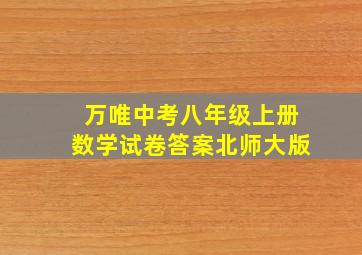 万唯中考八年级上册
数学试卷答案北师大版